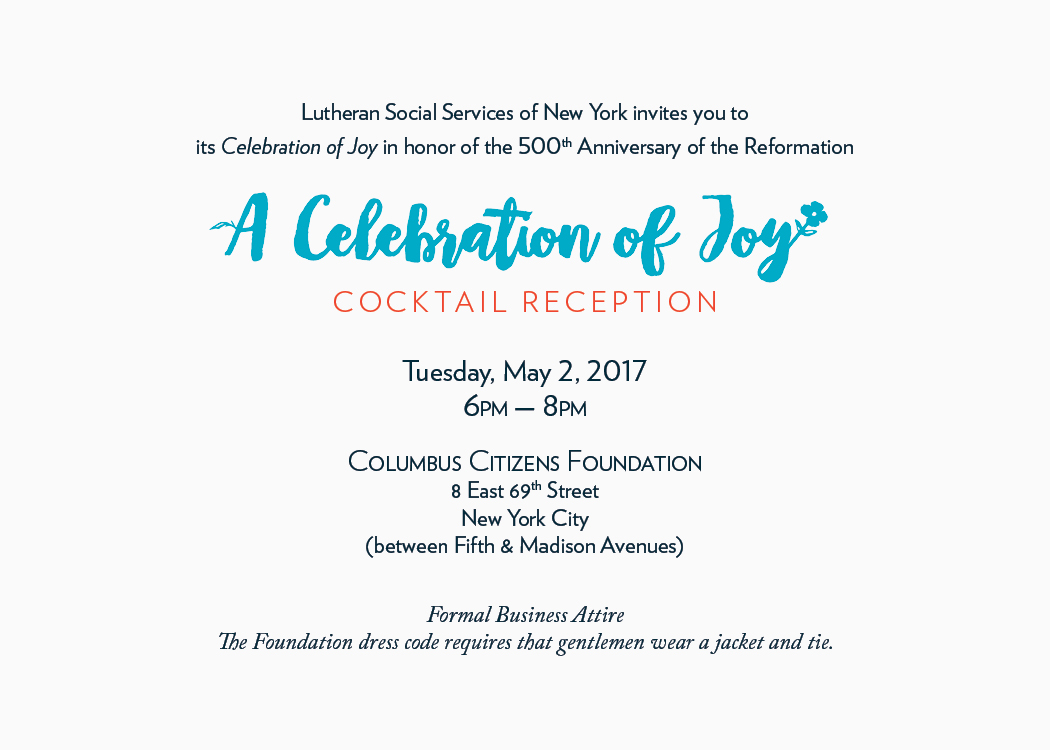 Lutheran Social Services of New York invites you to its Celebration of Joy in honor of the 500th Anniversary of the Reformation

A Celebration of Joy

COCKTAIL RECEPTION

Tuesday, May 2, 2017
6PM — 8PM

COLUMBUS CITIZENS FOUNDATION
8 East 69th Street
New York City
(between Fifth & Madison Avenues)

Formal Business Attire
The Foundation dress code requires that gentlemen wear a jacket and tie.